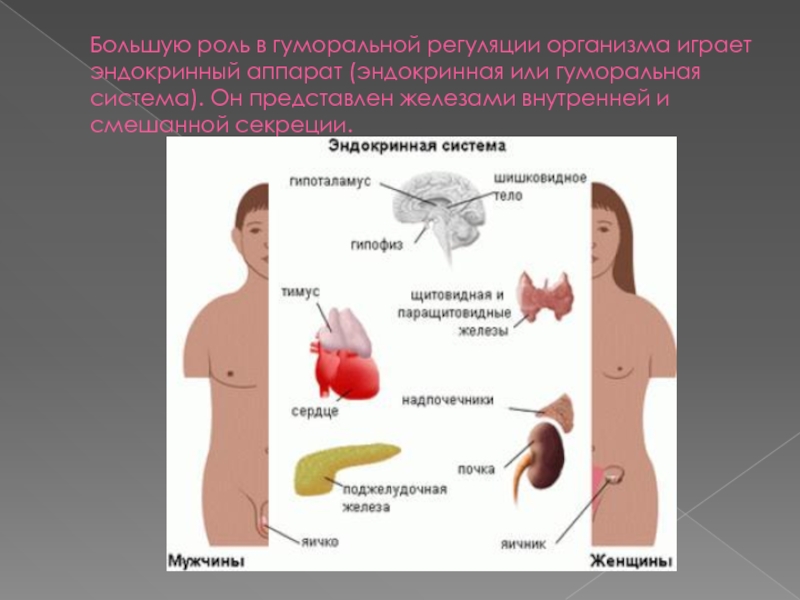 Большую роль в гуморальной регуляции организма играет эндокринный аппарат (эндокринная или гуморальная система). Он представлен железами внутренней и смешанной секреции.

Эндокринная система

гипоталамус

шишковидное тело

гипофиз

тимус

щитовидная и паращитовидные железы

сердце

надпочечники

почка

поджелудочная железа

яичко

яичник

Мужчины

Женщины